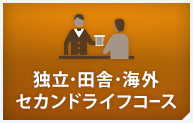 独立・田舎・海外
セカンドライフコース